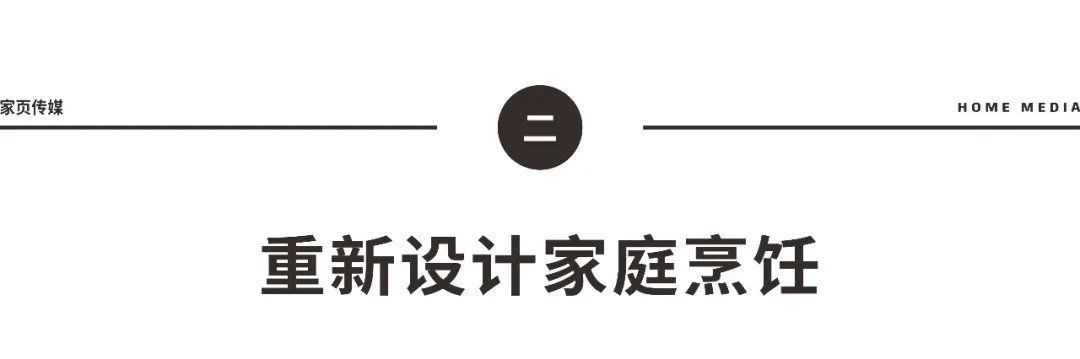 家页传媒

二

HOME MEDIA

重新设计家庭烹饪